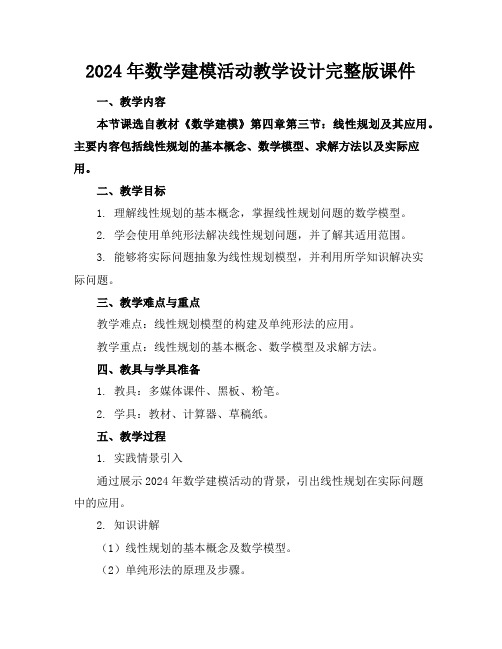 2024 年数学建模活动教学设计完整版课件

一、教学内容

本节课选自教材《数学建模》第四章第三节：线性规划及其应用。主要内容包括线性规划的基本概念、数学模型、求解方法以及实际应用。

二、教学目标

1. 理解线性规划的基本概念，掌握线性规划问题的数学模型。

2. 学会使用单纯形法解决线性规划问题，并了解其适用范围。

3. 能够将实际问题抽象为线性规划模型，并利用所学知识解决实际问题。

三、教学难点与重点

教学难点：线性规划模型的构建及单纯形法的应用。

教学重点：线性规划的基本概念、数学模型及求解方法。

四、教具与学具准备

1. 教具：多媒体课件、黑板、粉笔。

2. 学具：教材、计算器、草稿纸。

五、教学过程

1. 实践情景引入

通过展示 2024 年数学建模活动的背景，引出线性规划在实际问题中的应用。

2. 知识讲解

（1）线性规划的基本概念及数学模型。

（2）单纯形法的原理及步骤。